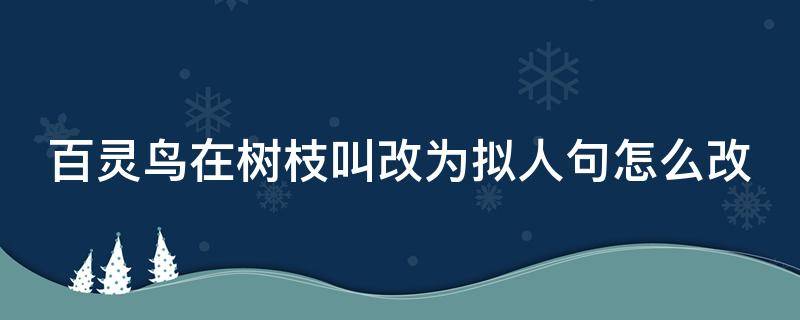 百灵鸟在树枝叫改为拟人句怎么改